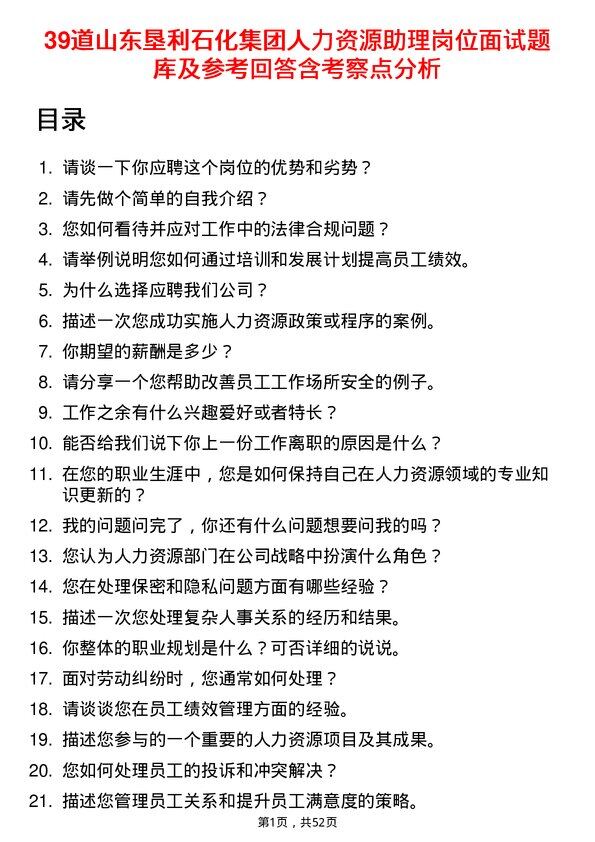 39道山东垦利石化集团人力资源助理岗位面试题库及参考回答含考察点分析

目录

1. 请谈一下你应聘这个岗位的优势和劣势？
2. 请先做个简单的自我介绍？
3. 您如何看待并应对工作中的法律合规问题？
4. 请举例说明您如何通过培训和发展计划提高员工绩效。
5. 为什么选择应聘我们公司？
6. 描述一次您成功实施人力资源政策或程序的案例。
7. 你期望的薪酬是多少？
8. 请分享一个您帮助改善员工工作场所安全的例子。
9. 工作之余有什么兴趣爱好或者特长？
10. 能否给我们说下你上一份工作离职的原因是什么？
11. 在您的职业生涯中，您是如何保持自己在人力资源领域的专业知识更新的？
12. 我的问题问完了，你还有什么问题想要问我的吗？
13. 您认为人力资源部门在公司战略中扮演什么角色？
14. 您在处理保密和隐私问题方面有哪些经验？
15. 描述一次您处理复杂人事关系的经历和结果。
16. 你整体的职业规划是什么？可否详细的说说。
17. 面对劳动纠纷时，您通常如何处理？
18. 请谈谈您在员工绩效管理方面的经验。
19. 描述您参与的一个重要的人力资源项目及其成果。
20. 您如何处理员工的投诉和冲突解决？
21. 描述您管理员工关系和提升员工满意度的策略。

第1页，共52页